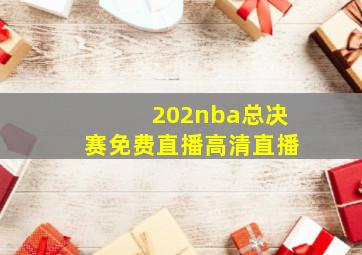 202nba总决赛免费直播高清直播